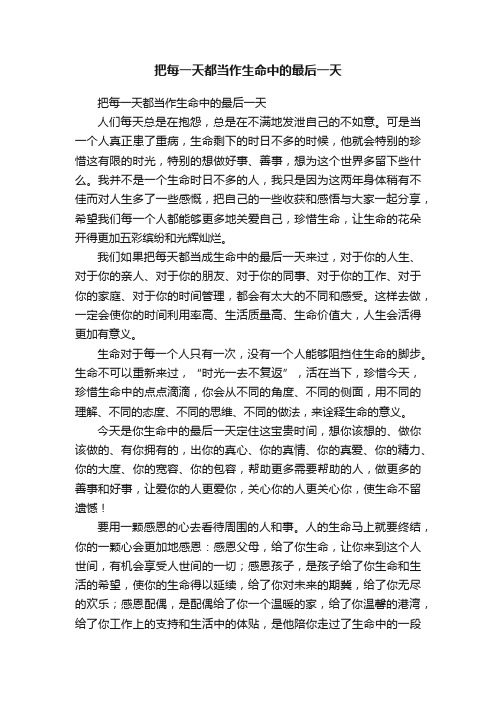 把每一天都当作生命中的最后一天

把每一天都当作生命中的最后一天

人们每天总是在抱怨，总是在不满地发泄自己的不如意。可是当一个人真正患了重病，生命剩下的时日不多的时候，他就会特别的珍惜这有限的时光，特别的想做好事、善事，想为这个世界多留下些什么。我并不是一个生命时日不多的人，我只是因为这两年身体稍有不佳而对人生多了一些感慨，把自己的一些收获和感悟与大家一起分享，希望我们每一个人都能够更多地关爱自己，珍惜生命，让生命的花朵开得更加五彩缤纷和光辉灿烂。

我们如果把每天都当成生命中的最后一天来过，对于你的人生、对于你的亲人、对于你的朋友、对于你的同事、对于你的工作、对于你的家庭、对于你的时间管理，都会有太大的不同和感受。这样去做，一定会使你的时间利用率高、生活质量高、生命价值大，人生会活得更加有意义。

生命对于每一个人只有一次，没有一个人能够阻挡住生命的脚步。生命不可以重新来过，“时光一去不复返”，活在当下，珍惜今天，珍惜生命中的点点滴滴，你会从不同的角度、不同的侧面，用不同的理解、不同的态度、不同的思维、不同的做法，来诠释生命的意义。

今天是你生命中的最后一天定住这宝贵时间，想你该想的、做你该做的、有你拥有的，出你的真心、你的真情、你的真爱、你的精力、你的大度、你的宽容、你的包容，帮助更多需要帮助的人，做更多的善事和好事，让爱你的人更爱你，关心你的人更关心你，使生命不留遗憾！

要用一颗感恩的心去看待周围的人和事。人的生命马上就要终结，你的一颗心会更加地感恩：感恩父母，给了你生命，让你来到这个人世间，有机会享受人世间的一切；感恩孩子，是孩子给了你生命和生活的希望，使你的生命得以延续，给了你对未来的期冀，给了你无尽的欢乐；感恩配偶，是配偶给了你一个温暖的家，给了你温馨的港湾，给了你工作上的支持和生活中的体贴，是他陪你走过了生命中的一段